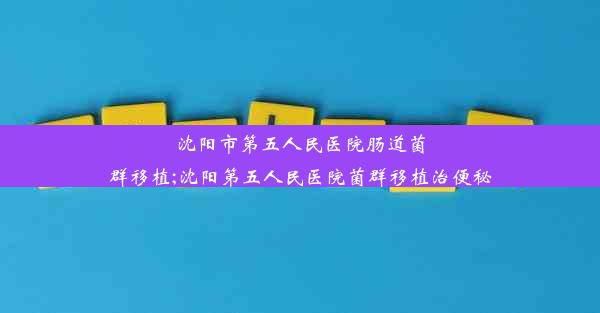 沈阳市第五人民医院肠道菌群移植;沈阳第五人民医院菌群移植治便秘